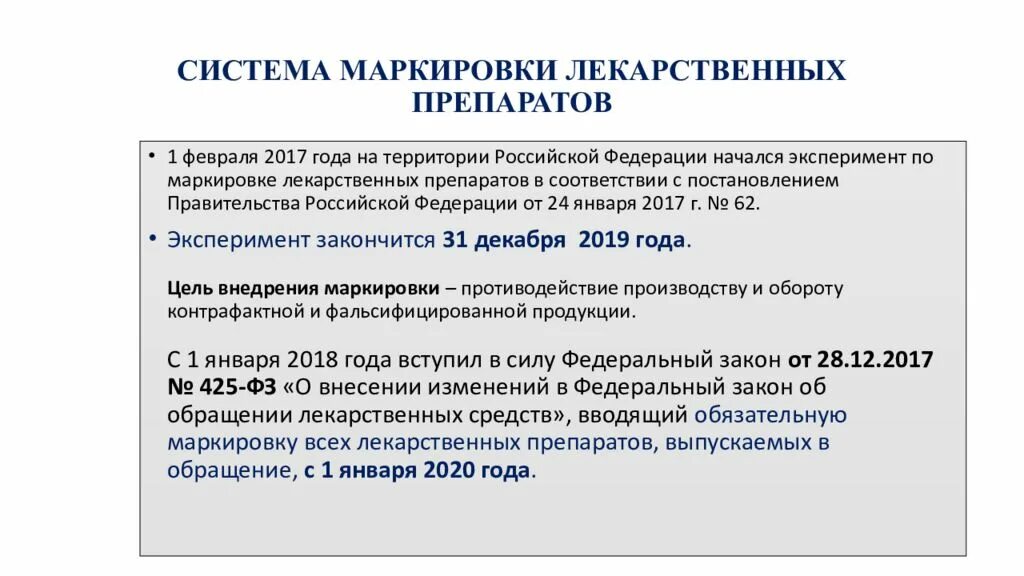 СИСТЕМА МАРКИРОВКИ ЛЕКАРСТВЕННЫХ ПРЕПАРАТОВ

• 1 февраля 2017 года на территории Российской Федерации начался эксперимент по маркировке лекарственных препаратов в соответствии с постановлением Правительства Российской Федерации от 24 января 2017 г. № 62.

• Эксперимент закончится 31 декабря 2019 года.

Цель внедрения маркировки – противодействие производству и обороту контрафактной и фальсифицированной продукции.

С 1 января 2018 года вступил в силу Федеральный закон от 28.12.2017 № 425-ФЗ «О внесении изменений в Федеральный закон об обращении лекарственных средств», вводящий обязательную маркировку всех лекарственных препаратов, выпускаемых в обращение, с 1 января 2020 года.